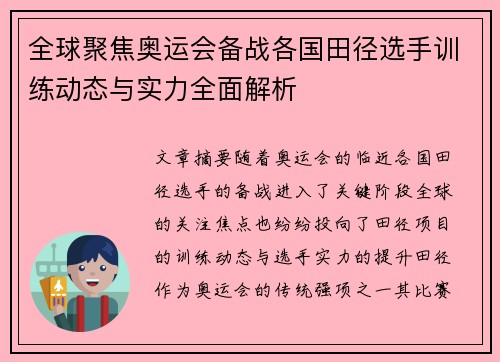 全球聚焦奥运会备战各国田径选手训练动态与实力全面解析

文章摘要随着奥运会的临近各国田径选手的备战进入了关键阶段全球的关注焦点也纷纷投向了田径项目的训练动态与选手实力的提升田径作为奥运会的传统强项之一其比赛